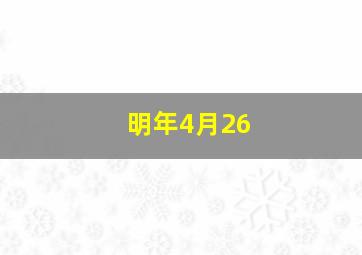 明年4月26